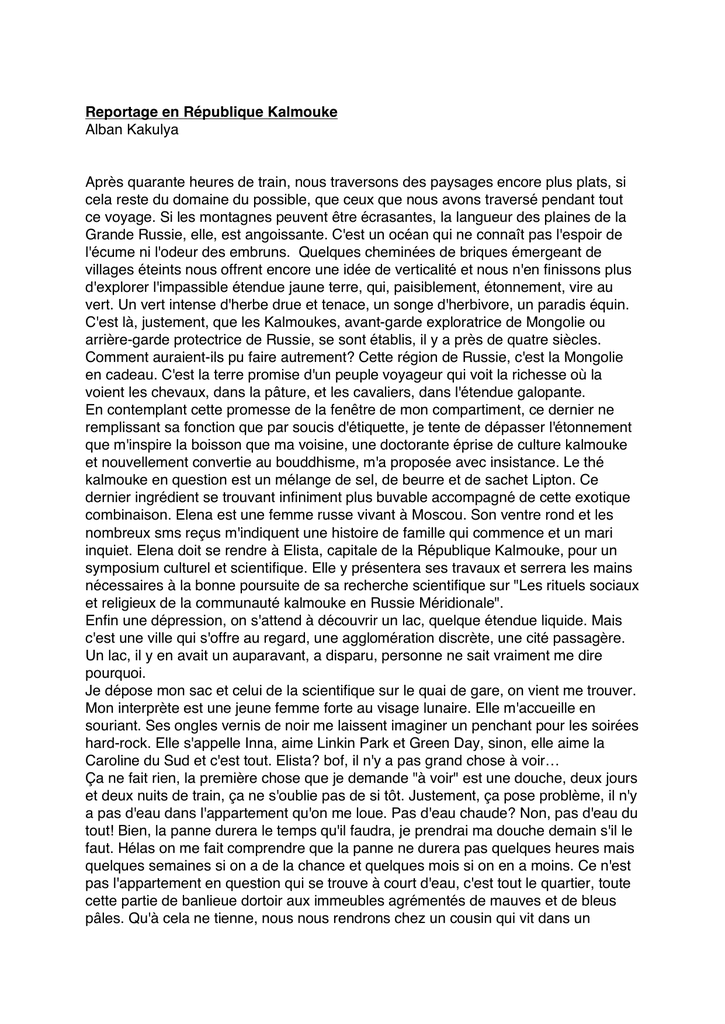 Reportage en République Kalmouke
Alban Kakulya

Après quarante heures de train, nous traversons des paysages encore plus plats, si cela reste du domaine du possible, que ceux que nous avons traversé pendant tout ce voyage. Si les montagnes peuvent être écrasantes, la langueur des plaines de la Grande Russie, elle, est angoissante. C'est un océan qui ne connaît pas l'espoir de l'écume ni l'odeur des embruns. Quelques cheminées de briques émergeant de villages éteints nous offrent encore une idée de verticalité et nous n'en finissons plus d'explorer l'impassible étendue jaune terre, qui, paisiblement, étonnement, vire au vert. Un vert intense d'herbe drue et tenace, un songe d'herbivore, un paradis équin. C'est là, justement, que les Kalmoukes, avant-garde exploratrice de Mongolie ou arrière-garde protectrice de Russie, se sont établis, il y a près de quatre siècles. Comment auraient-ils pu faire autrement? Cette région de Russie, c'est la Mongolie en cadeau. C'est la terre promise d'un peuple voyageur qui voit la richesse où la voient les chevaux, dans la pâture, et les cavaliers, dans l'étendue galopante.
En contemplant cette promesse de la fenêtre de mon compartiment, ce dernier ne remplissant sa fonction que par soucis d'étiquette, je tente de dépasser l'étonnement que m'inspire la boisson que ma voisine, une doctorante éprise de culture kalmouke et nouvellement convertie au bouddhisme, m'a proposée avec insistance. Le thé kalmouke en question est un mélange de sel, de beurre et de sachet Lipton. Ce dernier ingrédient se trouvant infiniment plus buvable accompagné de cette exotique combinaison. Elena est une femme russe vivant à Moscou. Son ventre rond et les nombreux sms reçus m'indiquent une histoire de famille qui commence et un mari inquiet. Elena doit se rendre à Elista, capitale de la République Kalmouke, pour un symposium culturel et scientifique. Elle y présentera ses travaux et serrera les mains nécessaires à la bonne poursuite de sa recherche scientifique sur "Les rituels sociaux et religieux de la communauté kalmouke en Russie Méridionale".
Enfin une dépression, on s'attend à découvrir un lac, quelque étendue liquide. Mais c'est une ville qui s'offre au regard, une agglomération discrète, une cité passagère. Un lac, il y en avait un auparavant, a disparu, personne ne sait vraiment me dire pourquoi.
Je dépose mon sac et celui de la scientifique sur le quai de gare, on vient me trouver. Mon interprète est une jeune femme forte au visage lunaire. Elle m'accueille en souriant. Ses ongles vernis de noir me laissent imaginer un penchant pour les soirées hard-rock. Elle s'appelle Inna, aime Linkin Park et Green Day, sinon, elle aime la Caroline du Sud et c'est tout. Elista? bof, il n'y a pas grand chose à voir…
Ça ne fait rien, la première chose que je demande "à voir" est une douche, deux jours et deux nuits de train, ça ne s'oublie pas de si tôt. Justement, ça pose problème, il n'y a pas d'eau dans l'appartement qu'on me loue. Pas d'eau chaude? Non, pas d'eau du tout! Bien, la panne durera le temps qu'il faudra, je prendrai ma douche demain s'il le faut. Hélas on me fait comprendre que la panne ne durera pas quelques heures mais quelques semaines si on a de la chance et quelques mois si on en a moins. Ce n'est pas l'appartement en question qui se trouve à court d'eau, c'est tout le quartier, toute cette partie de banlieue dortoir aux immeubles agrémentés de mauves et de bleus pâles. Qu'à cela ne tienne, nous nous rendrons chez un cousin qui vit dans un